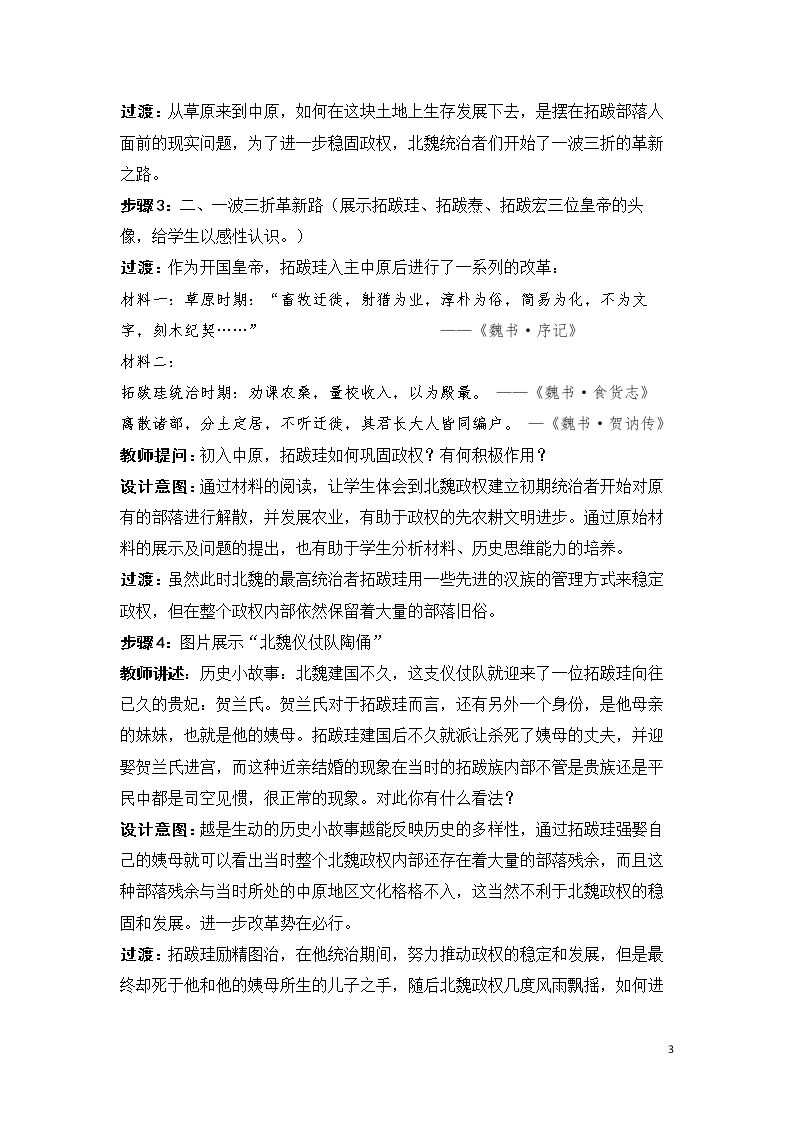 过渡：从草原来到中原，如何在这块土地上生存发展下去，是摆在拓跋部落人面前的现实问题，为了进一步稳固政权，北魏统治者们开始了一波三折的革新之路。

步骤3：二、一波三折革新路（展示拓跋珪、拓跋焘、拓跋宏三位皇帝的头像，给学生以感性认识。）

过渡：作为开国皇帝，拓跋珪入主中原后进行了一系列的改革：

材料一：草原时期：“畜牧迁徙，射猎为业，淳朴为俗，简易为化，不为文字，刻木纪契……” ——《魏书·序记》

材料二：

拓跋珪统治时期：劝课农桑，量校收入，以为殿最。 ——《魏书·食货志》

离散诸部，分土定居，不听迁徙，其君长大人皆同编户。 —《魏书·贺讷传》

教师提问：初入中原，拓跋珪如何巩固政权？有何积极作用？

设计意图：通过材料的阅读，让学生体会到北魏政权建立初期统治者开始对原有的部落进行解散，并发展农业，有助于政权的先农耕文明进步。通过原始材料的展示及问题的提出，也有助于学生分析材料、历史思维能力的培养。

过渡：虽然此时北魏的最高统治者拓跋珪用一些先进的汉族的管理方式来稳定政权，但在整个政权内部依然保留着大量的部落旧俗。

步骤4：图片展示“北魏仪仗队陶俑”

教师讲述：历史小故事：北魏建国不久，这支仪仗队就迎来了一位拓跋珪向往已久的贵妃：贺兰氏。贺兰氏对于拓跋珪而言，还有另外一个身份，是他母亲的妹妹，也就是他的姨母。拓跋珪建国后不久就派让杀死了姨母的丈夫，并迎娶贺兰氏进宫，而这种近亲结婚的现象在当时的拓跋族内部不管是贵族还是平民中都是司空见惯，很正常的现象。对此你有什么看法？

设计意图：越是生动的历史小故事越能反映历史的多样性，通过拓跋珪强娶自己的姨母就可以看出当时整个北魏政权内部还存在着大量的部落残余，而且这种部落残余与当时所处的中原地区文化格格不入，这当然不利于北魏政权的稳固和发展。进一步改革势在必行。

过渡：拓跋珪励精图治，在他统治期间，努力推动政权的稳定和发展，但是最终却死于他和他的姨母所生的儿子之手，随后北魏政权几度风雨飘摇，如何进

3